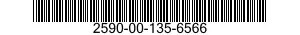 2590-00-135-6566